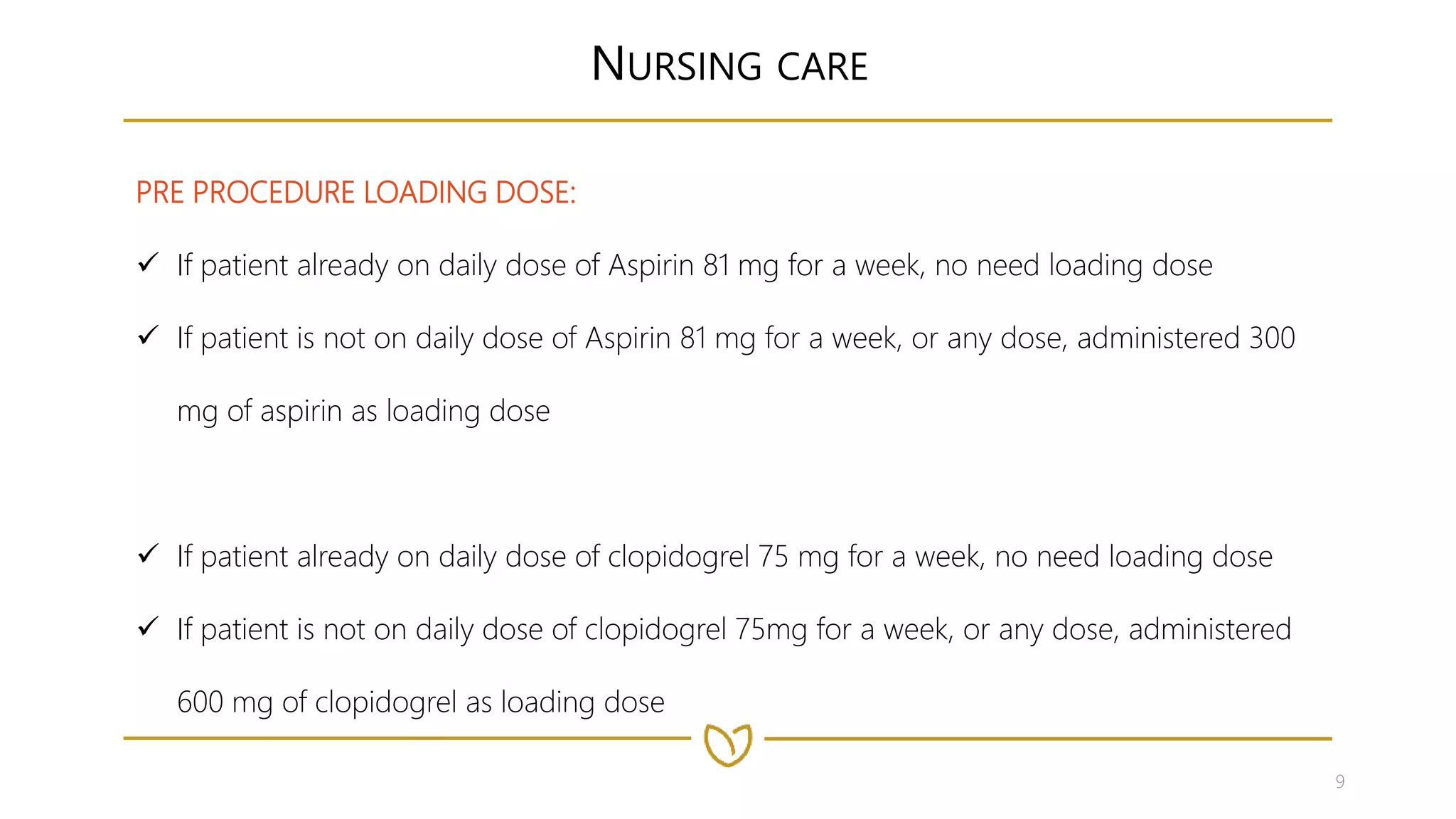 NURSING CARE

PRE PROCEDURE LOADING DOSE:

✓ If patient already on daily dose of Aspirin 81 mg for a week, no need loading dose

✓ If patient is not on daily dose of Aspirin 81 mg for a week, or any dose, administered 300 mg of aspirin as loading dose

✓ If patient already on daily dose of clopidogrel 75 mg for a week, no need loading dose

✓ If patient is not on daily dose of clopidogrel 75mg for a week, or any dose, administered 600 mg of clopidogrel as loading dose

9